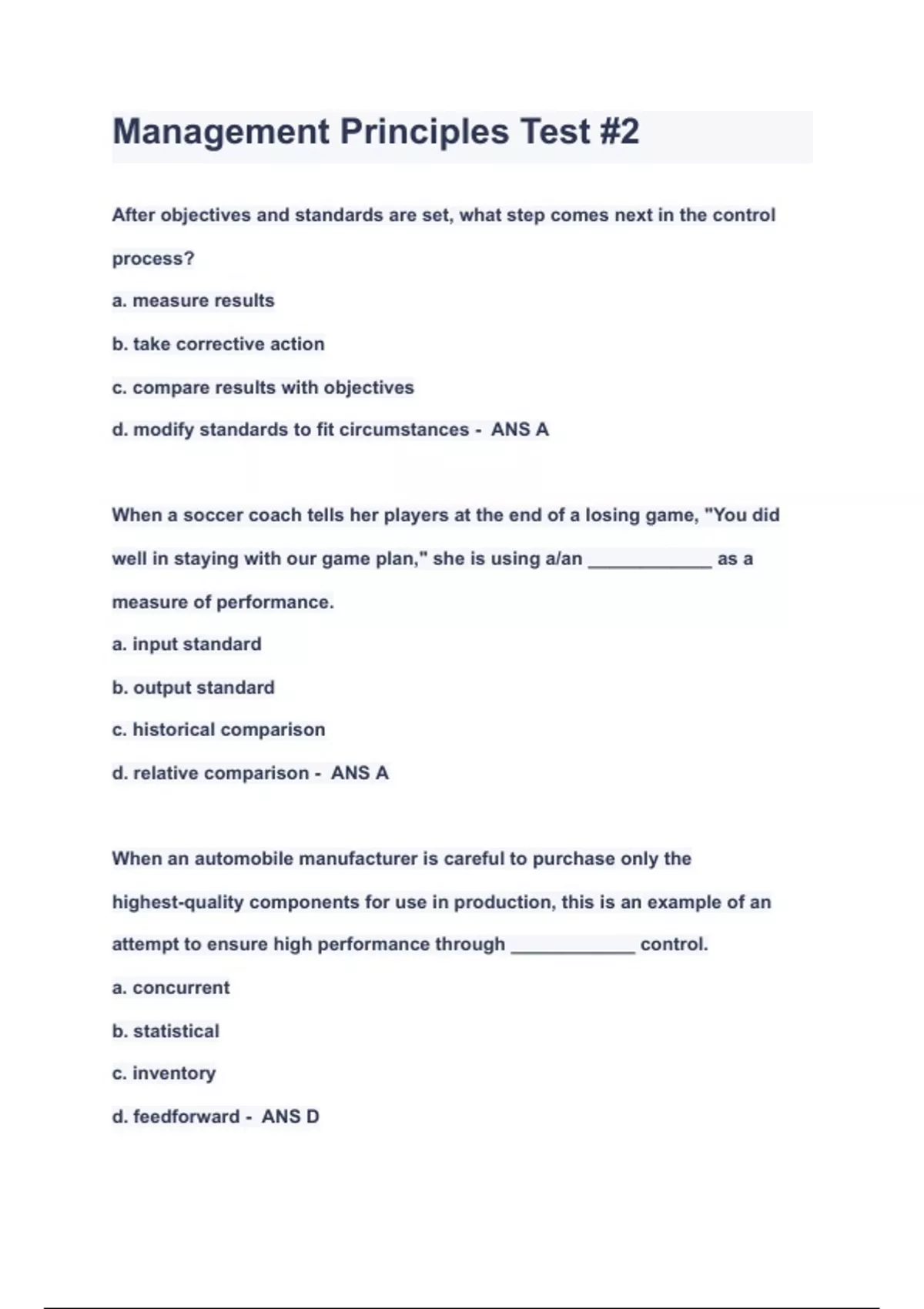 Management Principles Test #2

After objectives and standards are set, what step comes next in the control process?

a. measure results

b. take corrective action

c. compare results with objectives

d. modify standards to fit circumstances - ANS A

When a soccer coach tells her players at the end of a losing game, "You did well in staying with our game plan," she is using a/an ____________ as a measure of performance.

a. input standard

b. output standard

c. historical comparison

d. relative comparison - ANS A

When an automobile manufacturer is careful to purchase only the highest-quality components for use in production, this is an example of an attempt to ensure high performance through ____________ control.

a. concurrent

b. statistical

c. inventory

d. feedforward - ANS D